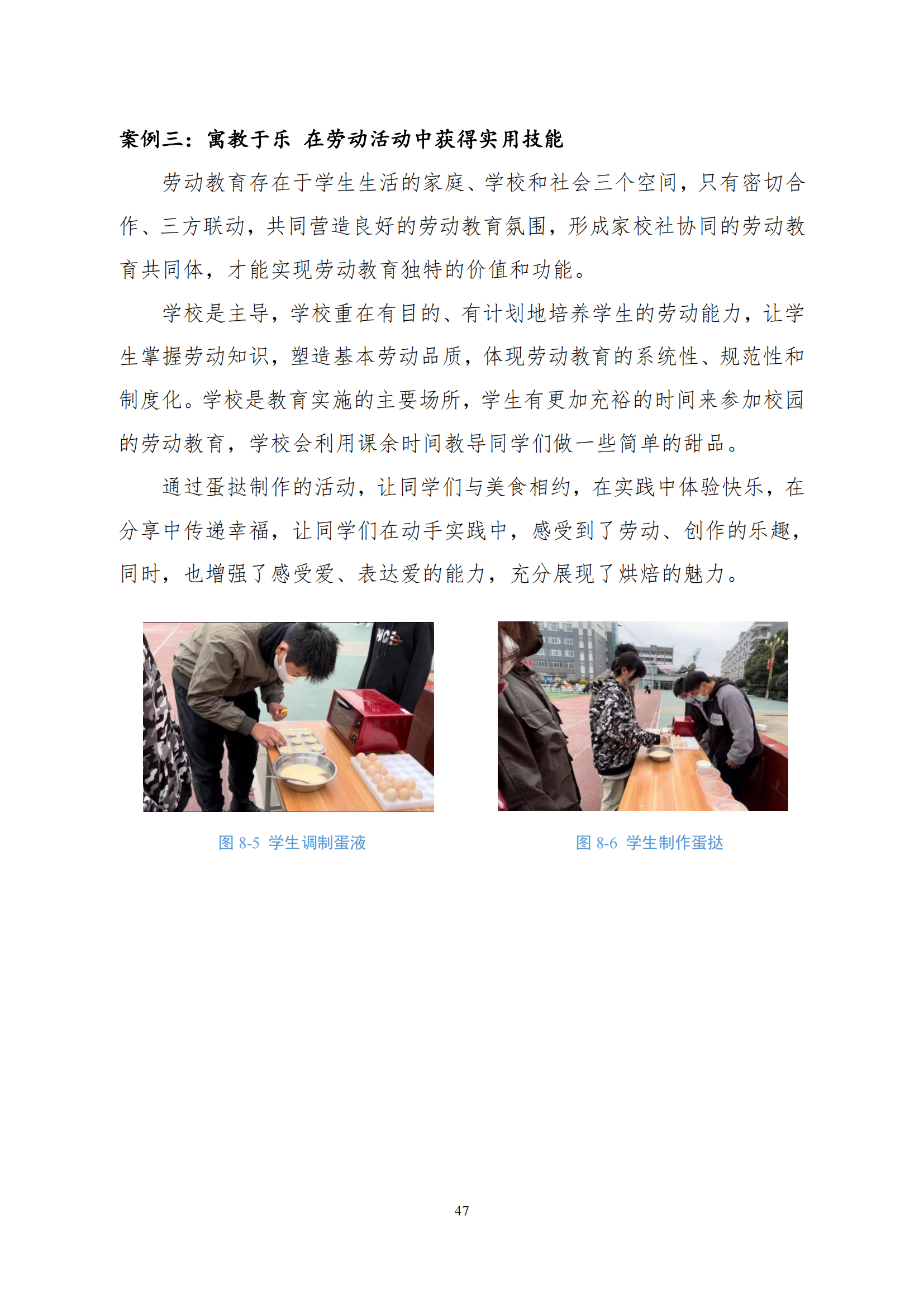 案例三：寓教于乐 在劳动活动中获得实用技能

劳动教育存在于学生生活的家庭、学校和社会三个空间，只有密切合作、三方联动，共同营造良好的劳动教育氛围，形成家校社协同的劳动教育共同体，才能实现劳动教育独特的价值和功能。

学校是主导，学校重在有目的、有计划地培养学生的劳动能力，让学生掌握劳动知识，塑造基本劳动品质，体现劳动教育的系统性、规范性和制度化。学校是教育实施的主要场所，学生有更加充裕的时间来参加校园的劳动教育，学校会利用课余时间教导同学们做一些简单的甜品。

通过蛋挞制作的活动，让同学们与美食相约，在实践中体验快乐，在分享中传递幸福，让同学们在动手实践中，感受到了劳动、创作的乐趣，同时，也增强了感受爱、表达爱的能力，充分展现了烘焙的魅力。

图 8-5 学生调制蛋液

图 8-6 学生制作蛋挞

47